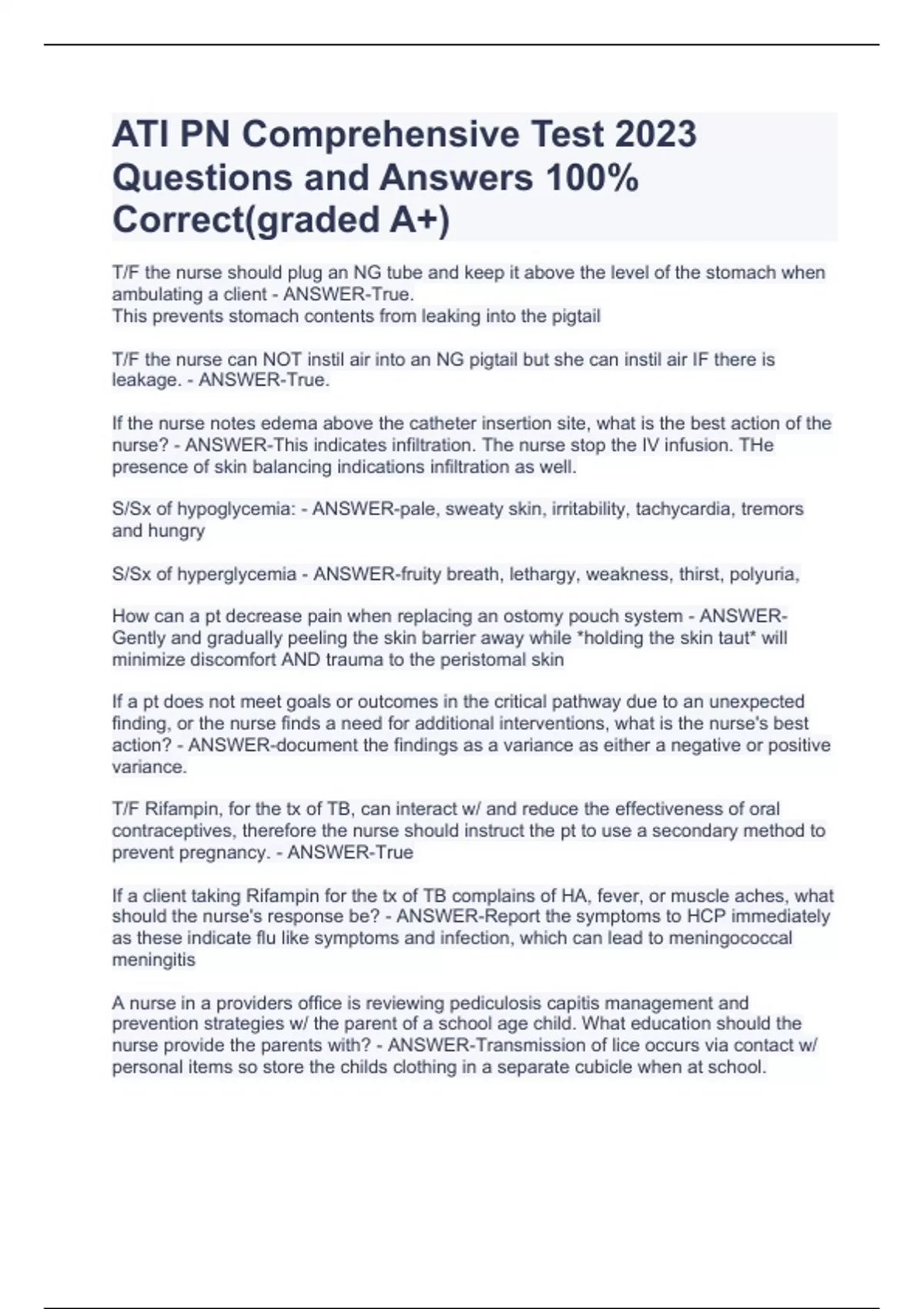 ATI PN Comprehensive Test 2023 Questions and Answers 100% Correct(graded A+)

T/F the nurse should plug an NG tube and keep it above the level of the stomach when ambulating a client - ANSWER-True.
This prevents stomach contents from leaking into the pigtail

T/F the nurse can NOT instil air into an NG pigtail but she can instil air IF there is leakage. - ANSWER-True.

If the nurse notes edema above the catheter insertion site, what is the best action of the nurse? - ANSWER-This indicates infiltration. The nurse stop the IV infusion. THe presence of skin balancing indications infiltration as well.

S/Sx of hypoglycemia: - ANSWER-pale, sweaty skin, irritability, tachycardia, tremors and hungry

S/Sx of hyperglycemia - ANSWER-fruity breath, lethargy, weakness, thirst, polyuria,

How can a pt decrease pain when replacing an ostomy pouch system - ANSWER-Gently and gradually peeling the skin barrier away while *holding the skin taut* will minimize discomfort AND trauma to the peristomal skin

If a pt does not meet goals or outcomes in the critical pathway due to an unexpected finding, or the nurse finds a need for additional interventions, what is the nurse's best action? - ANSWER-document the findings as a variance as either a negative or positive variance.

T/F Rifampin, for the tx of TB, can interact w/ and reduce the effectiveness of oral contraceptives, therefore the nurse should instruct the pt to use a secondary method to prevent pregnancy. - ANSWER-True

If a client taking Rifampin for the tx of TB complains of HA, fever, or muscle aches, what should the nurse's response be? - ANSWER-Report the symptoms to HCP immediately as these indicate flu like symptoms and infection, which can lead to meningococcal meningitis

A nurse in a providers office is reviewing pediculosis capitis management and prevention strategies w/ the parent of a school age child. What education should the nurse provide the parents with? - ANSWER-Transmission of lice occurs via contact w/ personal items so store the childs clothing in a separate cubicle when at school.